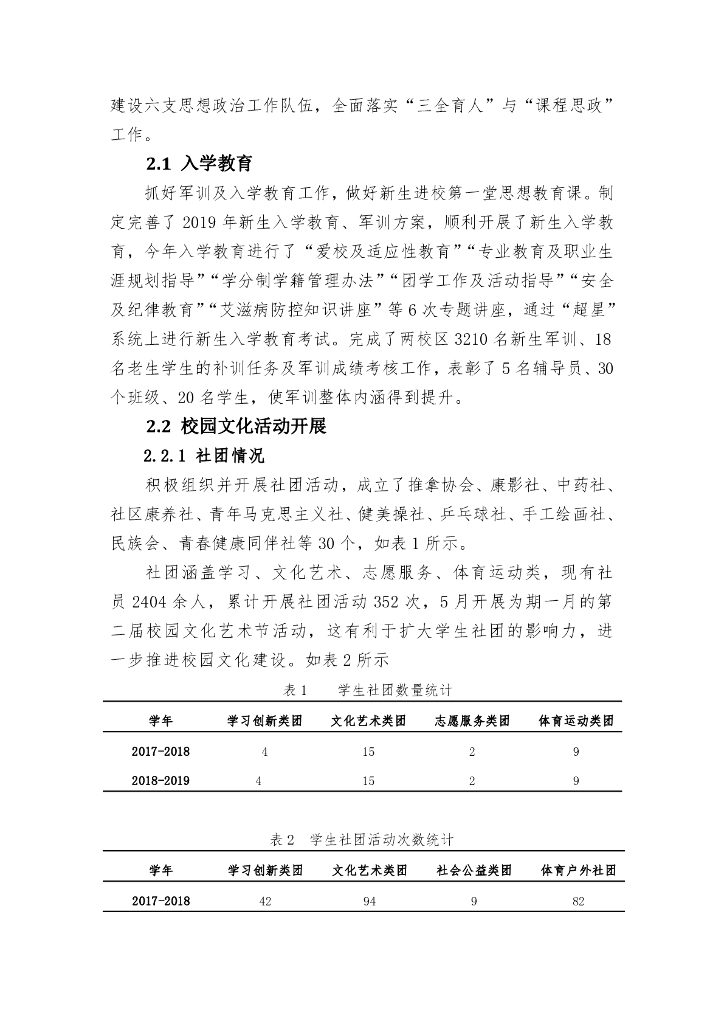 建设六支思想政治工作队伍，全面落实“三全育人”与“课程思政”工作。

2.1 入学教育

抓好军训及入学教育工作，做好新生进校第一堂思想教育课。制定完善了 2019 年新生入学教育、军训方案，顺利开展了新生入学教育，今年入学教育进行了“爱校及适应性教育”“专业教育及职业生涯规划指导”“学分制学籍管理办法”“团学工作及活动指导”“安全及纪律教育”“艾滋病防控知识讲座”等 6 次专题讲座，通过“超星”系统上进行新生入学教育考试。完成了两校区 3210 名新生军训、18 名老生学生的补训任务及军训成绩考核工作，表彰了 5 名辅导员、30 个班级、20 名学生，使军训整体内涵得到提升。

2.2 校园文化活动开展

2.2.1 社团情况

积极组织并开展社团活动，成立了推拿协会、康影社、中药社、社区康养社、青年马克思主义社、健美操社、乒乓球社、手工绘画社、民族会、青春健康同伴社等 30 个，如表 1 所示。

社团涵盖学习、文化艺术、志愿服务、体育运动类，现有社员 2404 余人，累计开展社团活动 352 次，5 月开展为期一月的第二届校园文化艺术节活动，这有利于扩大学生社团的影响力，进一步推进校园文化建设。如表 2 所示

表 1 学生社团数量统计

| 学年 | 学习创新类团 | 文化艺术类团 | 志愿服务类团 | 体育运动类团 |
|---|---|---|---|---|
| 2017-2018 | 4 | 15 | 2 | 9 |
| 2018-2019 | 4 | 15 | 2 | 9 |

表 2 学生社团活动次数统计

| 学年 | 学习创新类团 | 文化艺术类团 | 社会公益类团 | 体育户外社团 |
|---|---|---|---|---|
| 2017-2018 | 42 | 94 | 9 | 82 |